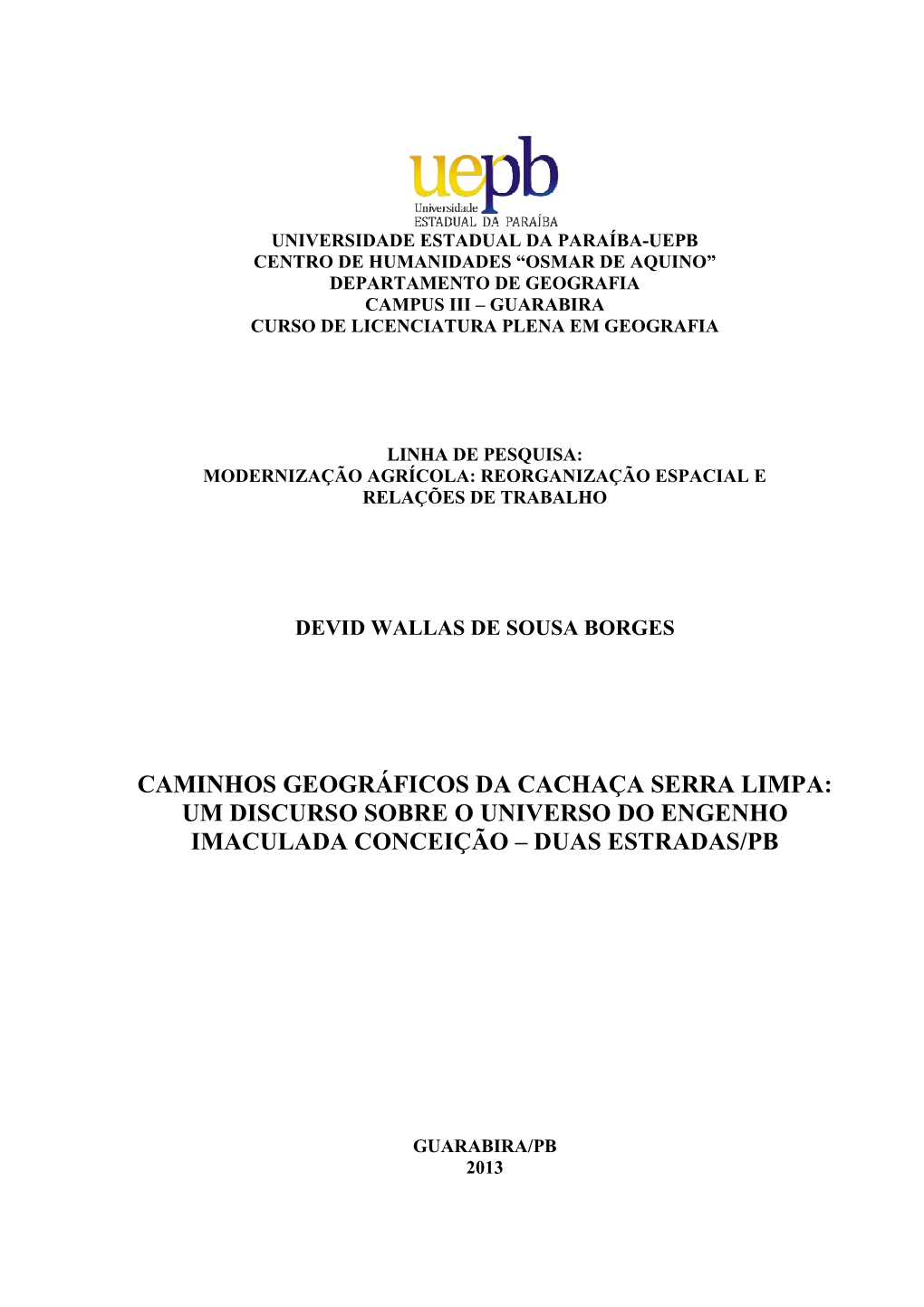 uepb
Universidade
ESTADUAL DA PARAÍBA

UNIVERSIDADE ESTADUAL DA PARAÍBA-UEPB
CENTRO DE HUMANIDADES “OSMAR DE AQUINO”
DEPARTAMENTO DE GEOGRAFIA
CAMPUS III – GUARABIRA
CURSO DE LICENCIATURA PLENA EM GEOGRAFIA

LINHA DE PESQUISA:
MODERNIZAÇÃO AGRÍCOLA: REORGANIZAÇÃO ESPACIAL E RELAÇÕES DE TRABALHO

DEVID WALLAS DE SOUSA BORGES

CAMINHOS GEOGRÁFICOS DA CACHAÇA SERRA LIMPA: UM DISCURSO SOBRE O UNIVERSO DO ENGENHO IMACULADA CONCEIÇÃO – DUAS ESTRADAS/PB

GUARABIRA/PB
2013